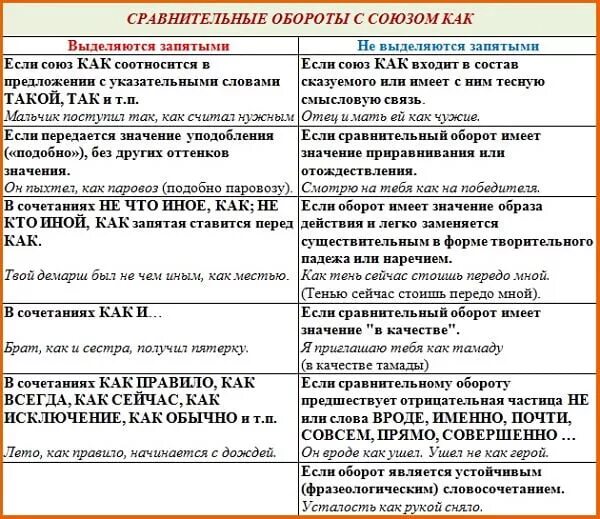 СРАВНИТЕЛЬНЫЕ ОБОРОТЫ С СОЮЗОМ КАК

| Выделяются запятыми | Не выделяются запятыми |
|---|---|
| Если союз КАК соотносится в предложении с указательными словами ТАКОЙ, ТАК и т.п. Мальчик поступил так, как считал нужным | Если союз КАК входит в состав сказуемого или имеет с ним тесную смысловую связь. Отец и мать ей как чужие. |
| Если передается значение уподобления («подобно»), без других оттенков значения. Он пыхтел, как паровоз (подобно паровозу). | Если сравнительный оборот имеет значение приравнивания или отождествления. Смотрю на тебя как на победителя. |
| В сочетаниях НЕ ЧТО ИНОЕ, КАК; НЕ КТО ИНОЙ, КАК запятая ставится перед КАК. Твой демарш был не чем иным, как местью. | Если оборот имеет значение образа действия и легко заменяется существительным в форме творительного падежа или наречием. Как тень сейчас стоишь передо мной. (Тенью сейчас стоишь передо мной). |
| В сочетаниях КАК И… Брат, как и сестра, получил пятерку. | Если сравнительный оборот имеет значение "в качестве". Я приглашаю тебя как тамаду (в качестве тамады) |
| В сочетаниях КАК ПРАВИЛО, КАК ВСЕГДА, КАК СЕЙЧАС, КАК ИСКЛЮЧЕНИЕ, КАК ОБЫЧНО и т.п. Лето, как правило, начинается с дождей. | Если сравнительному обороту предшествует отрицательная частица НЕ или слова ВРОДЕ, ИМЕННО, ПОЧТИ, СОВСЕМ, ПРЯМО, СОВЕРШЕННО … Он вроде как ушел. Ушел не как герой. |
| | Если оборот является устойчивым (фразеологическим) словосочетанием. Усталость как рукой сняло. |